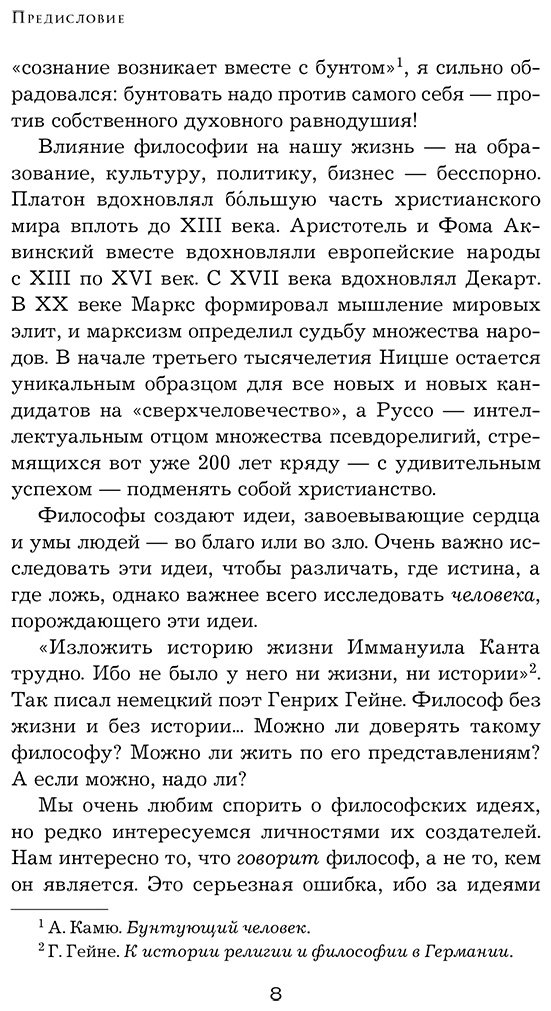 Предисловие

«сознание возникает вместе с бунтом»$^1$, я сильно обрадовался: бунтовать надо против самого себя — против собственного духовного равнодушия!

Влияние философии на нашу жизнь — на образование, культуру, политику, бизнес — бесспорно. Платон вдохновлял бо́льшую часть христианского мира вплоть до XIII века. Аристотель и Фома Аквинский вместе вдохновляли европейские народы с XIII по XVI век. С XVII века вдохновлял Декарт. В XX веке Маркс формировал мышление мировых элит, и марксизм определил судьбу множества народов. В начале третьего тысячелетия Ницше остается уникальным образцом для все новых и новых кандидатов на «сверхчеловечество», а Руссо — интеллектуальным отцом множества псевдорелигий, стремящихся вот уже 200 лет кряду — с удивительным успехом — подменять собой христианство.

Философы создают идеи, завоевывающие сердца и умы людей — во благо или во зло. Очень важно исследовать эти идеи, чтобы различать, где истина, а где ложь, однако важнее всего исследовать человека, порождающего эти идеи.

«Изложить историю жизни Иммануила Канта трудно. Ибо не было у него ни жизни, ни истории»$^2$. Так писал немецкий поэт Генрих Гейне. Философ без жизни и без истории... Можно ли доверять такому философу? Можно ли жить по его представлениям? А если можно, надо ли?

Мы очень любим спорить о философских идеях, но редко интересуемся личностями их создателей. Нам интересно то, что говорит философ, а не то, кем он является. Это серьезная ошибка, ибо за идеями

$^1$ А. Камю. Бунтующий человек.
$^2$ Г. Гейне. К истории религии и философии в Германии.

8